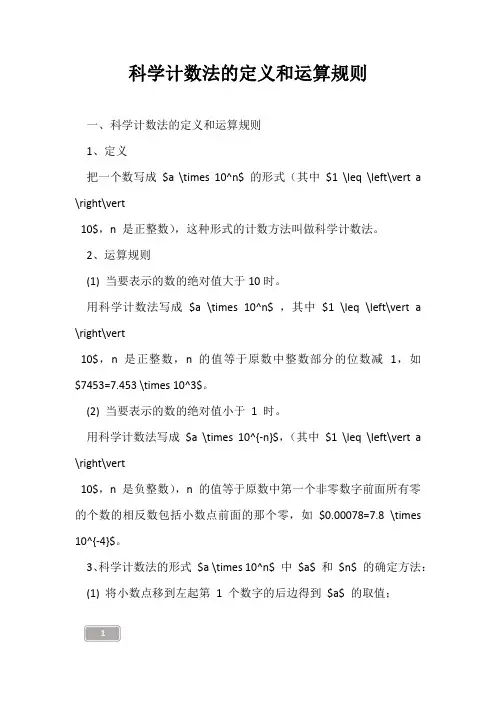 科学计数法的定义和运算规则

一、科学计数法的定义和运算规则

1、定义

把一个数写成 \$a \times 10^n\$ 的形式（其中 \$1 \leq \left\vert a \right\vert 10\$，n 是正整数），这种形式的计数方法叫做科学计数法。

2、运算规则

(1) 当要表示的数的绝对值大于 10 时。

用科学计数法写成 \$a \times 10^n\$ ，其中 \$1 \leq \left\vert a \right\vert 10\$，n 是正整数，n 的值等于原数中整数部分的位数减 1，如 \$7453=7.453 \times 10^3\$。

(2) 当要表示的数的绝对值小于 1 时。

用科学计数法写成 \$a \times 10^{-n}\$，（其中 \$1 \leq \left\vert a \right\vert 10\$，n 是负整数），n 的值等于原数中第一个非零数字前面所有零的个数的相反数包括小数点前面的那个零，如 \$0.00078=7.8 \times 10^{-4}\$。

3、科学计数法的形式 \$a \times 10^n\$ 中 \$a\$ 和 \$n\$ 的确定方法：

(1) 将小数点移到左起第 1 个数字的后边得到 \$a\$ 的取值；

1